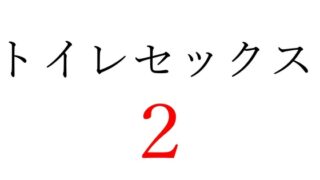 トイレセックス
2